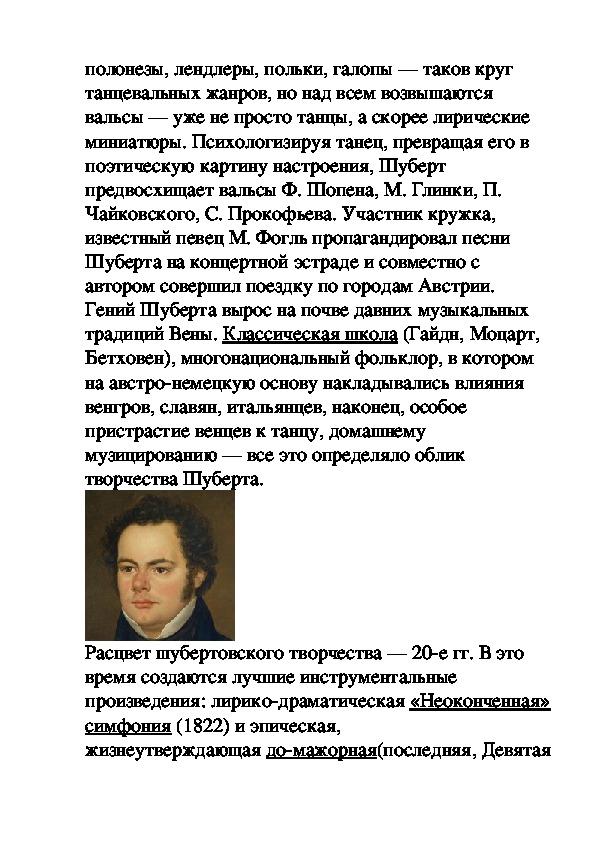 полонезы, лендлеры, польки, галопы — таков круг танцевальных жанров, но над всем возвышаются вальсы — уже не просто танцы, а скорее лирические миниатюры. Психологизируя танец, превращая его в поэтическую картину настроения, Шуберт предвосхищает вальсы Ф. Шопена, М. Глинки, П. Чайковского, С. Прокофьева. Участник кружка, известный певец М. Фогль пропагандировал песни Шуберта на концертной эстраде и совместно с автором совершил поездку по городам Австрии. Гений Шуберта вырос на почве давних музыкальных традиций Вены. Классическая школа (Гайдн, Моцарт, Бетховен), многонациональный фольклор, в котором на австро-немецкую основу накладывались влияния венгров, славян, итальянцев, наконец, особое пристрастие венцев к танцу, домашнему музицированию — все это определяло облик творчества Шуберта.

Расцвет шубертовского творчества — 20-е гг. В это время создаются лучшие инструментальные произведения: лирико-драматическая «Неоконченная» симфония (1822) и эпическая, жизнеутверждающая до-мажорная(последняя, Девятая